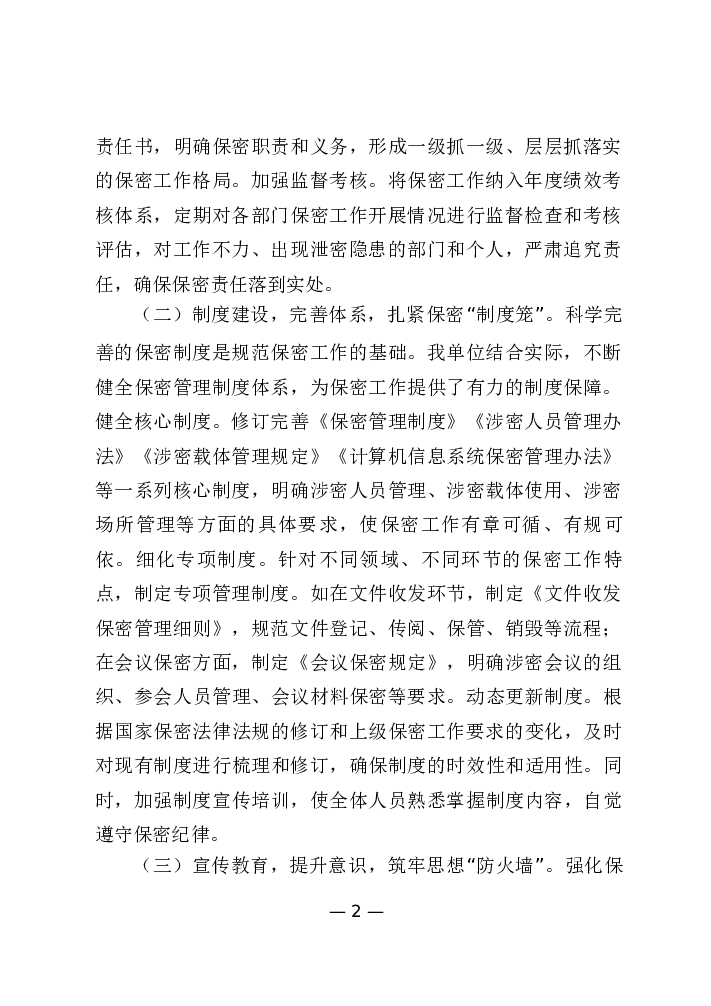 责任书，明确保密职责和义务，形成一级抓一级、层层抓落实的保密工作格局。加强监督考核。将保密工作纳入年度绩效考核体系，定期对各部门保密工作开展情况进行监督检查和考核评估，对工作不力、出现泄密隐患的部门和个人，严肃追究责任，确保保密责任落到实处。

（二）制度建设，完善体系，扎紧保密“制度笼”。科学完善的保密制度是规范保密工作的基础。我单位结合实际，不断健全保密管理制度体系，为保密工作提供了有力的制度保障。健全核心制度。修订完善《保密管理制度》《涉密人员管理办法》《涉密载体管理规定》《计算机信息系统保密管理办法》等一系列核心制度，明确涉密人员管理、涉密载体使用、涉密场所管理等方面的具体要求，使保密工作有章可循、有规可依。细化专项制度。针对不同领域、不同环节的保密工作特点，制定专项管理制度。如在文件收发环节，制定《文件收发保密管理细则》，规范文件登记、传阅、保管、销毁等流程；在会议保密方面，制定《会议保密规定》，明确涉密会议的组织、参会人员管理、会议材料保密等要求。动态更新制度。根据国家保密法律法规的修订和上级保密工作要求的变化，及时对现有制度进行梳理和修订，确保制度的时效性和适用性。同时，加强制度宣传培训，使全体人员熟悉掌握制度内容，自觉遵守保密纪律。

（三）宣传教育，提升意识，筑牢思想“防火墙”。强化保

— 2 —